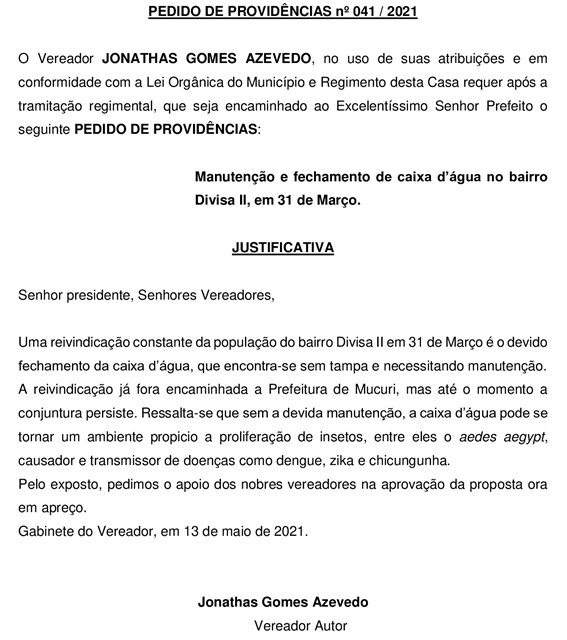 PEDIDO DE PROVIDÊNCIAS nº 041 / 2021

O Vereador JONATHAS GOMES AZEVEDO, no uso de suas atribuições e em conformidade com a Lei Orgânica do Município e Regimento desta Casa requer após a tramitação regimental, que seja encaminhado ao Excelentíssimo Senhor Prefeito o seguinte PEDIDO DE PROVIDÊNCIAS:

Manutenção e fechamento de caixa d'água no bairro Divisa II, em 31 de Março.

JUSTIFICATIVA

Senhor presidente, Senhores Vereadores,

Uma reivindicação constante da população do bairro Divisa II em 31 de Março é o devido fechamento da caixa d'água, que encontra-se sem tampa e necessitando manutenção. A reivindicação já fora encaminhada a Prefeitura de Mucuri, mas até o momento a conjuntura persiste. Ressalta-se que sem a devida manutenção, a caixa d'água pode se tornar um ambiente propicio a proliferação de insetos, entre eles o aedes aegypt, causador e transmissor de doenças como dengue, zika e chicungunha.
Pelo exposto, pedimos o apoio dos nobres vereadores na aprovação da proposta ora em apreço.
Gabinete do Vereador, em 13 de maio de 2021.

Jonathas Gomes Azevedo
Vereador Autor